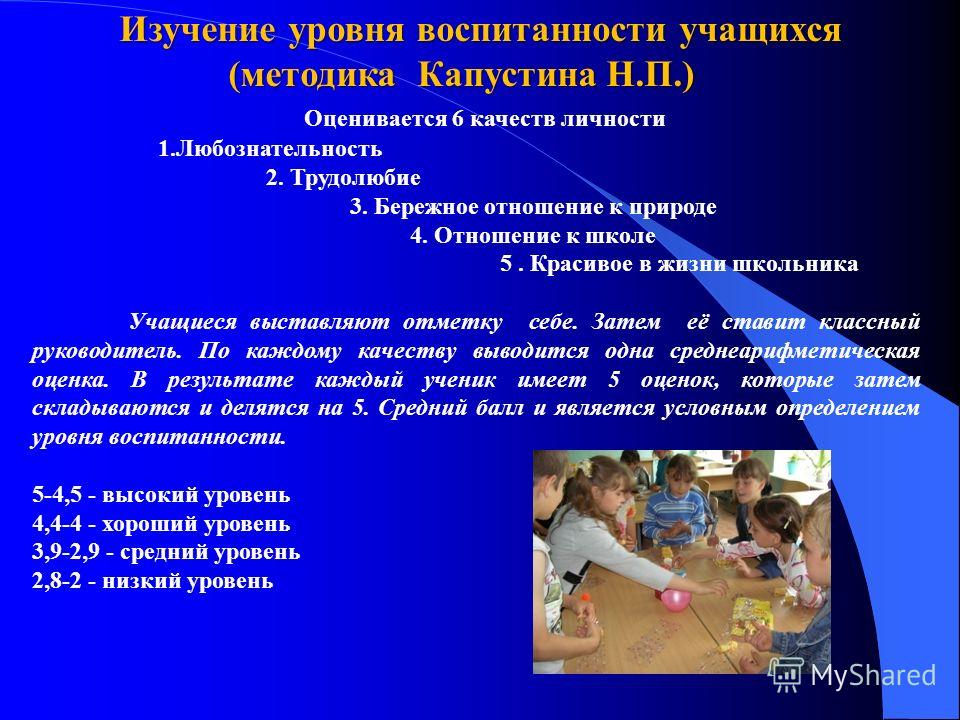 Изучение уровня воспитанности учащихся (методика Капустина Н.П.)

Оценивается 6 качеств личности

1.Любознательность

2. Трудолюбие

3. Бережное отношение к природе

4. Отношение к школе

5 . Красивое в жизни школьника

Учащиеся выставляют отметку себе. Затем её ставит классный руководитель. По каждому качеству выводится одна среднеарифметическая оценка. В результате каждый ученик имеет 5 оценок, которые затем складываются и делятся на 5. Средний балл и является условным определением уровня воспитанности.

5-4,5 - высокий уровень
4,4-4 - хороший уровень
3,9-2,9 - средний уровень
2,8-2 - низкий уровень

MyShared